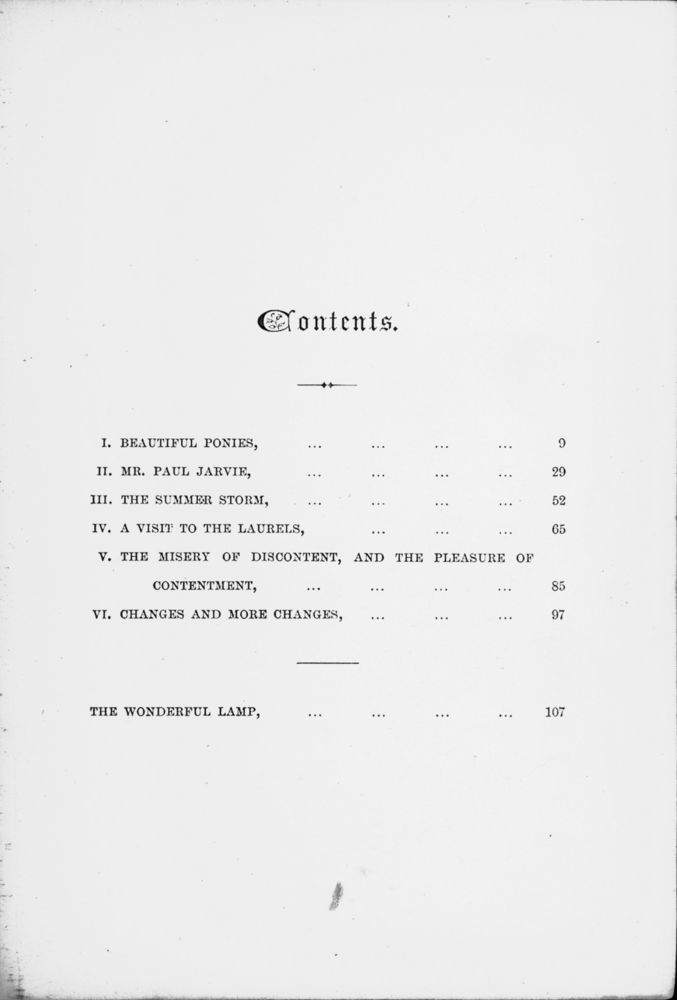 Contents.

I. BEAUTIFUL PONIES, ... ... ... ... 9
II. MR. PAUL JARVIE, ... ... ... ... 29
III. THE SUMMER STORM, ... ... ... ... 52
IV. A VISIT TO THE LAURELS, ... ... ... 65
V. THE MISERY OF DISCONTENT, AND THE PLEASURE OF CONTENTMENT, ... ... ... ... 85
VI. CHANGES AND MORE CHANGES, ... ... ... 97

THE WONDERFUL LAMP, ... ... ... ... 107